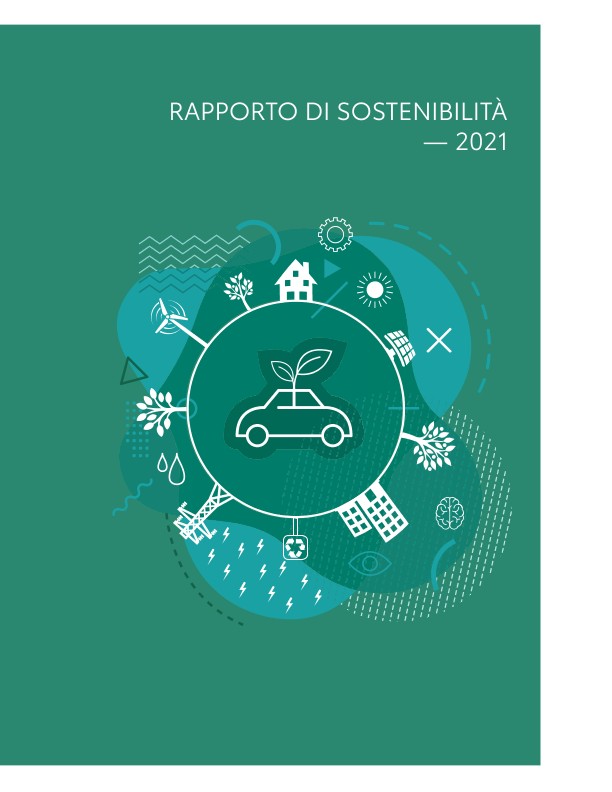 RAPPORTO DI SOSTENIBILITÀ
— 2021